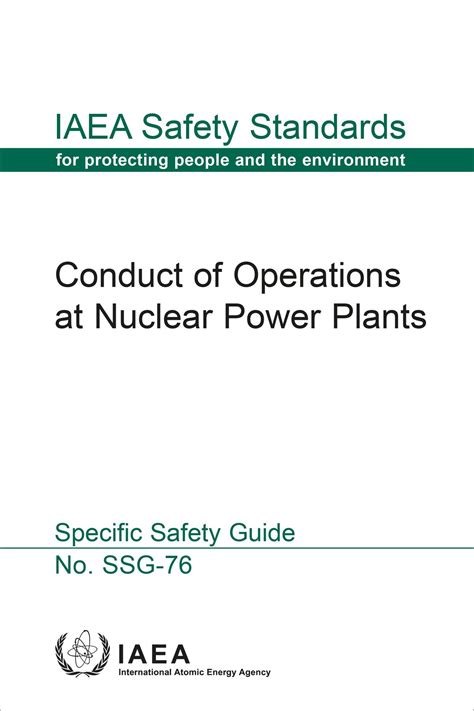 IAEA Safety Standards
for protecting people and the environment

Conduct of Operations at Nuclear Power Plants

Specific Safety Guide
No. SSG-76

IAEA
International Atomic Energy Agency